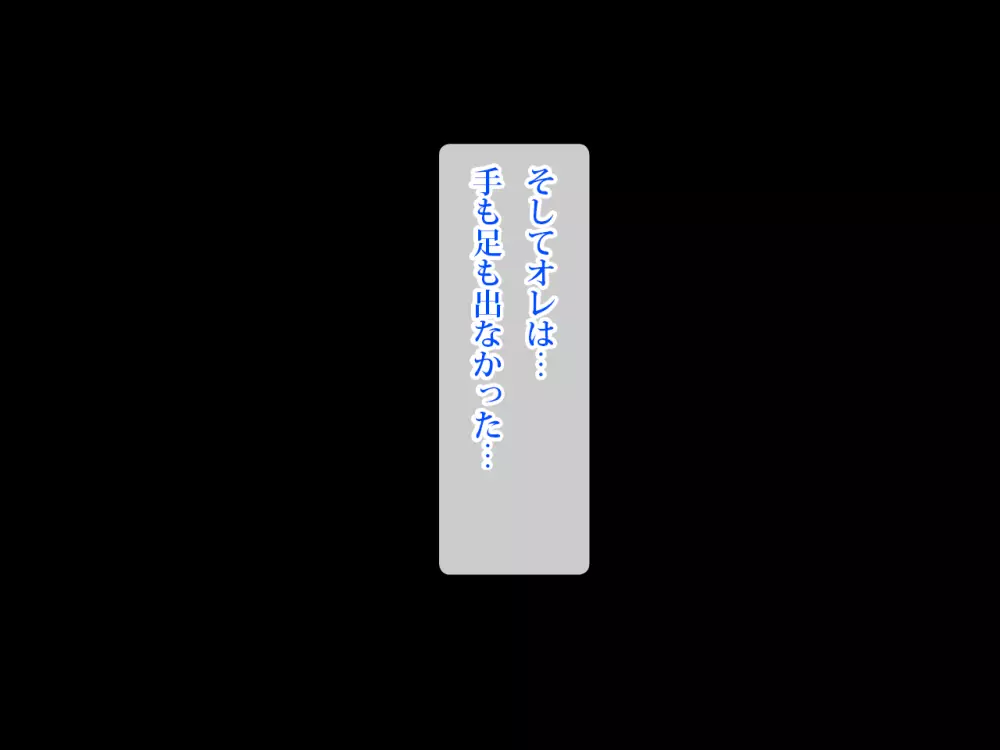 そしてオレは…
手も足も出なかった…